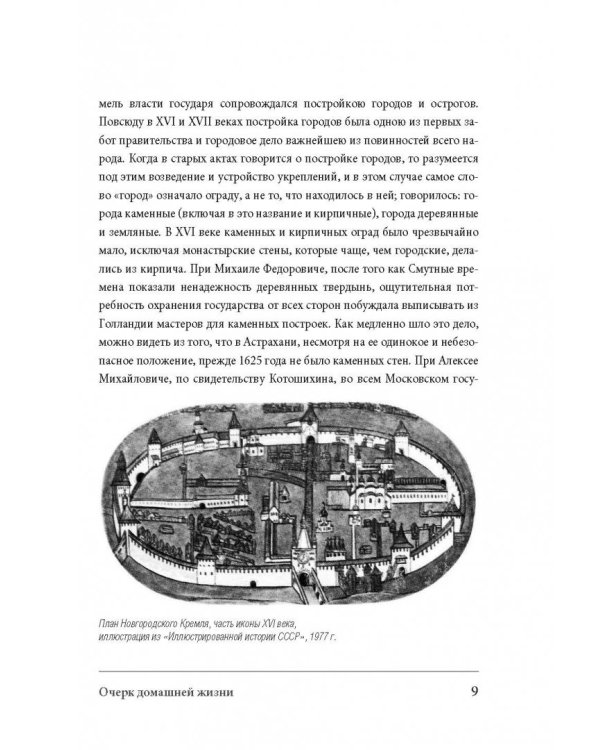 мель власти государя сопровождался постройкою городов и острогов. Повсюду в XVI и XVII веках постройка городов была одною из первых забот правительства и городовое дело важнейшею из повинностей всего народа. Когда в старых актах говорится о постройке городов, то разумеется под этим возведение и устройство укреплений, и в этом случае самое слово «город» означало ограду, а не то, что находилось в ней; говорилось: города каменные (включая в это название и кирпичные), города деревянные и земляные. В XVI веке каменных и кирпичных оград было чрезвычайно мало, исключая монастырские стены, которые чаще, чем городские, делались из кирпича. При Михаиле Федоровиче, после того как Смутные времена показали ненадежность деревянных твердынь, ощутительная потребность охранения государства от всех сторон побуждала выписывать из Голландии мастеров для каменных построек. Как медленно шло это дело, можно видеть из того, что в Астрахани, несмотря на ее одинокое и небезопасное положение, прежде 1625 года не было каменных стен. При Алексее Михайловиче, по свидетельству Котошихина, во всем Московском госу-

План Новгородского Кремля, часть иконы XVI века, иллюстрация из «Иллюстрированной истории СССР», 1977 г.

Очерк домашней жизни 9